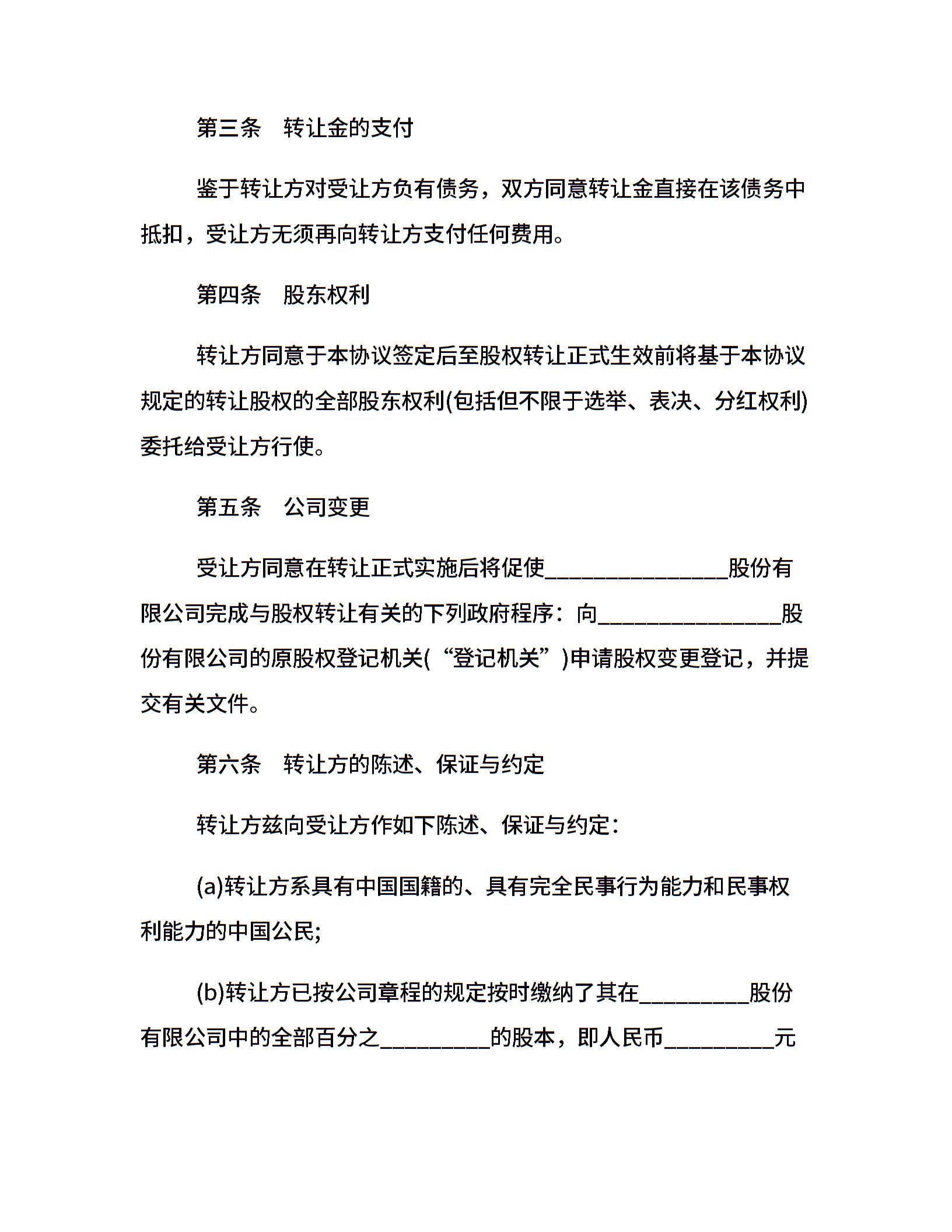 第三条　转让金的支付

鉴于转让方对受让方负有债务，双方同意转让金直接在该债务中抵扣，受让方无须再向转让方支付任何费用。

第四条　股东权利

转让方同意于本协议签定后至股权转让正式生效前将基于本协议规定的转让股权的全部股东权利(包括但不限于选举、表决、分红权利)委托给受让方行使。

第五条　公司变更

受让方同意在转让正式实施后将促使________________股份有限公司完成与股权转让有关的下列政府程序：向________________股份有限公司的原股权登记机关(“登记机关”)申请股权变更登记，并提交有关文件。

第六条　转让方的陈述、保证与约定

转让方兹向受让方作如下陈述、保证与约定：

(a)转让方系具有中国国籍的、具有完全民事行为能力和民事权利能力的中国公民;

(b)转让方已按公司章程的规定按时缴纳了其在__________股份有限公司中的全部百分之__________的股本，即人民币__________元